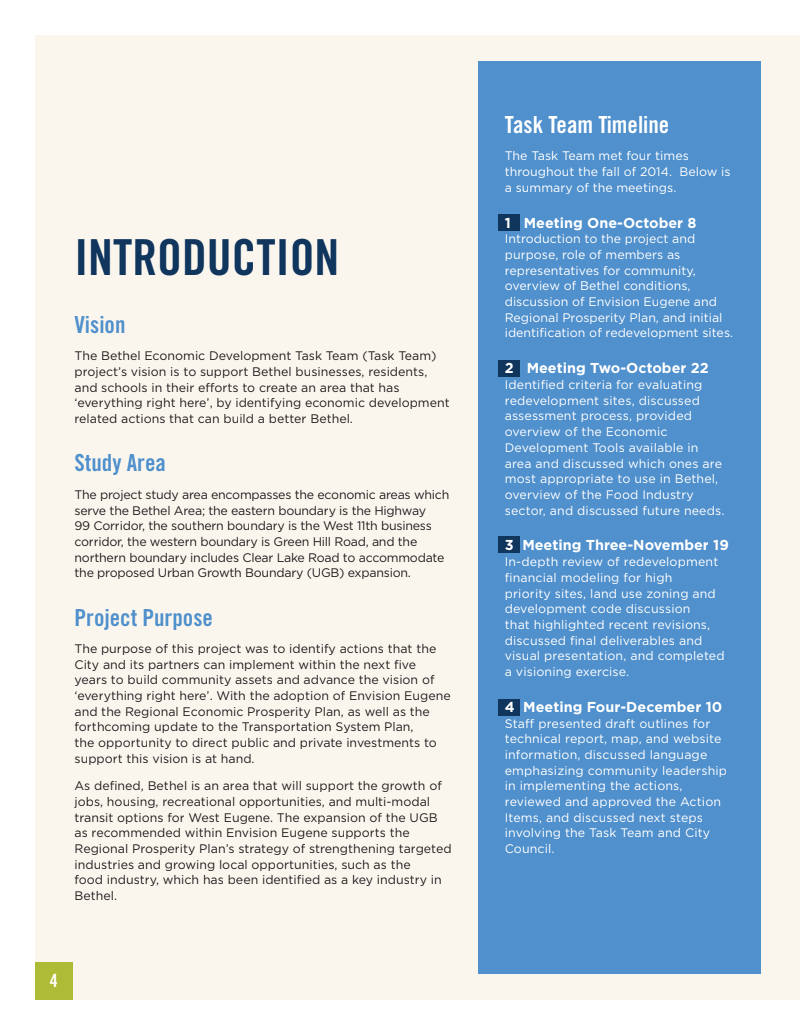 INTRODUCTION

Vision

The Bethel Economic Development Task Team (Task Team) project's vision is to support Bethel businesses, residents, and schools in their efforts to create an area that has 'everything right here', by identifying economic development related actions that can build a better Bethel.

Study Area

The project study area encompasses the economic areas which serve the Bethel Area; the eastern boundary is the Highway 99 Corridor, the southern boundary is the West 11th business corridor, the western boundary is Green Hill Road, and the northern boundary includes Clear Lake Road to accommodate the proposed Urban Growth Boundary (UGB) expansion.

Project Purpose

The purpose of this project was to identify actions that the City and its partners can implement within the next five years to build community assets and advance the vision of 'everything right here'. With the adoption of Envision Eugene and the Regional Economic Prosperity Plan, as well as the forthcoming update to the Transportation System Plan, the opportunity to direct public and private investments to support this vision is at hand.

As defined, Bethel is an area that will support the growth of jobs, housing, recreational opportunities, and multi-modal transit options for West Eugene. The expansion of the UGB as recommended within Envision Eugene supports the Regional Prosperity Plan's strategy of strengthening targeted industries and growing local opportunities, such as the food industry, which has been identified as a key industry in Bethel.

Task Team Timeline

The Task Team met four times throughout the fall of 2014. Below is a summary of the meetings.

1 Meeting One-October 8
Introduction to the project and purpose, role of members as representatives for community, overview of Bethel conditions, discussion of Envision Eugene and Regional Prosperity Plan, and initial identification of redevelopment sites.

2 Meeting Two-October 22
Identified criteria for evaluating redevelopment sites, discussed assessment process, provided overview of the Economic Development Tools available in area and discussed which ones are most appropriate to use in Bethel, overview of the Food Industry sector, and discussed future needs.

3 Meeting Three-November 19
In-depth review of redevelopment financial modeling for high priority sites, land use zoning and development code discussion that highlighted recent revisions, discussed final deliverables and visual presentation, and completed a visioning exercise.

4 Meeting Four-December 10
Staff presented draft outlines for technical report, map, and website information, discussed language emphasizing community leadership in implementing the actions, reviewed and approved the Action Items, and discussed next steps involving the Task Team and City Council.

4